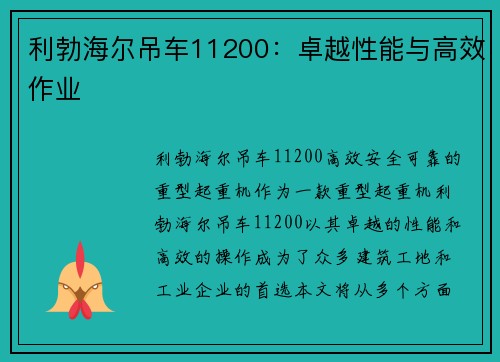 利勃海尔吊车11200：卓越性能与高效作业

利勃海尔吊车11200高效安全可靠的重型起重机作为一款重型起重机利勃海尔吊车11200以其卓越的性能和高效的操作成为了众多建筑工地和工业企业的首选本文将从多个方面